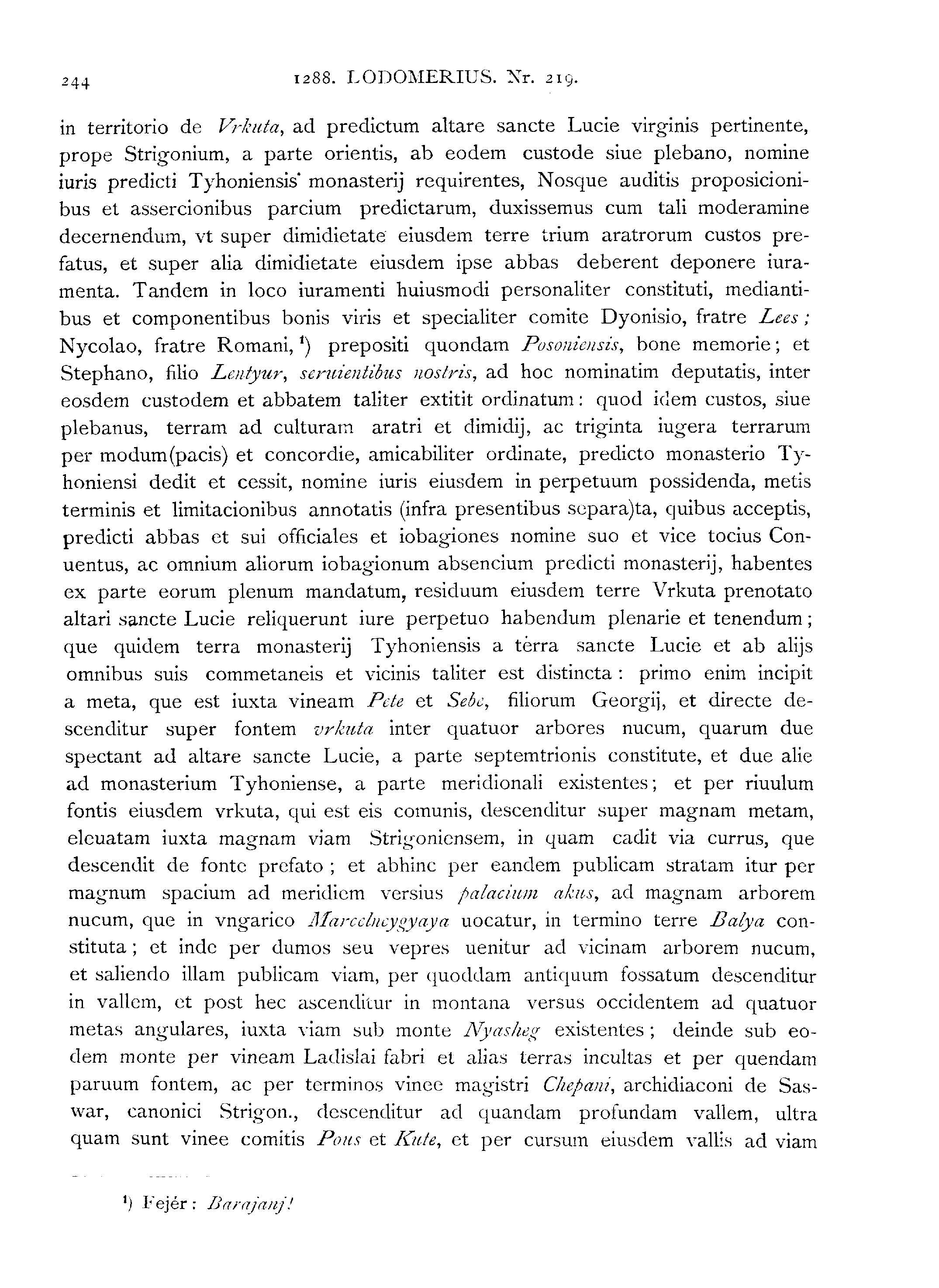 244 1288. LODOMERIUS. Nr. 219.

in territorio de Vrkuta, ad predictum altare sancte Lucie virginis pertinente, prope Strigonium, a parte orientis, ab eodem custode siue plebano, nomine iuris predicti Tyhoniensis monasterij requirentes, Nosque auditis proposicionibus et assercionibus parcium predictarum, duxissemus cum tali moderamine decernendum, vt super dimidietate eiusdem terre trium aratrorum custos prefatus, et super alia dimidietate eiusdem ipse abbas deberent deponere iuramenta. Tandem in loco iuramenti huiusmodi personaliter constituti, mediantibus et componentibus bonis viris et specialiter comite Dyonisio, fratre Lees; Nycolao, fratre Romani, ¹) prepositi quondam Posoniensis, bone memorie; et Stephano, filio Lentyur, seruientibus nostris, ad hoc nominatim deputatis, inter eosdem custodem et abbatem taliter extitit ordinatum: quod idem custos, siue plebanus, terram ad culturam aratri et dimidij, ac triginta iugera terrarum per modum(pacis) et concordie, amicabiliter ordinate, predicto monasterio Tyhoniensi dedit et cessit, nomine iuris eiusdem in perpetuum possidenda, metis terminis et limitacionibus annotatis (infra presentibus separa)ta, quibus acceptis, predicti abbas et sui officiales et iobagiones nomine suo et vice tocius Conuentus, ac omnium aliorum iobagionum absencium predicti monasterij, habentes ex parte eorum plenum mandatum, residuum eiusdem terre Vrkuta prenotato altari sancte Lucie reliquerunt iure perpetuo habendum plenarie et tenendum; que quidem terra monasterij Tyhoniensis a terra sancte Lucie et ab alijs omnibus suis commetaneis et vicinis taliter est distincta: primo enim incipit a meta, que est iuxta vineam Pete et Sebe, filiorum Georgij, et directe descenditur super fontem vrkuta inter quatuor arbores nucum, quarum due spectant ad altare sancte Lucie, a parte septemtrionis constitute, et due alie ad monasterium Tyhoniense, a parte meridionali existentes; et per riuulum fontis eiusdem vrkuta, qui est eis comunis, descenditur super magnam metam, eleuatam iuxta magnam viam Strigoniensem, in quam cadit via currus, que descendit de fonte prefato; et abhinc per eandem publicam stratam itur per magnum spacium ad meridiem versius palacium akus, ad magnam arborem nucum, que in vngarico Marcelneygyaya uocatur, in termino terre Balya constituta; et inde per dumos seu vepres uenitur ad vicinam arborem nucum, et saliendo illam publicam viam, per quoddam antiquum fossatum descenditur in vallem, et post hec ascenditur in montana versus occidentem ad quatuor metas angulares, iuxta viam sub monte Nyasheg existentes; deinde sub eodem monte per vineam Ladislai fabri et alias terras incultas et per quendam paruum fontem, ac per terminos vinee magistri Chepani, archidiaconi de Saswar, canonici Strigon., descenditur ad quandam profundam vallem, ultra quam sunt vinee comitis Pous et Kute, et per cursum eiusdem vallis ad viam

¹) Fejér: Barajanj!